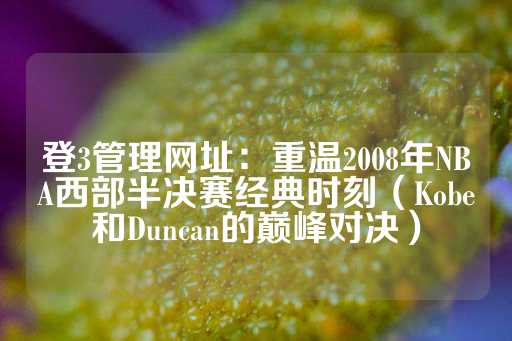 登3管理网址：重温2008年NBA西部半决赛经典时刻（Kobe和Duncan的巅峰对决）